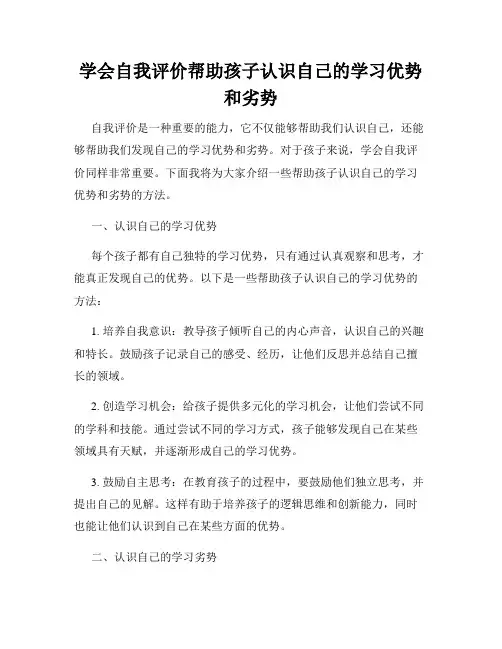 学会自我评价帮助孩子认识自己的学习优势和劣势

自我评价是一种重要的能力，它不仅能够帮助我们认识自己，还能够帮助我们发现自己的学习优势和劣势。对于孩子来说，学会自我评价同样非常重要。下面我将为大家介绍一些帮助孩子认识自己的学习优势和劣势的方法。

一、认识自己的学习优势

每个孩子都有自己独特的学习优势，只有通过认真观察和思考，才能真正发现自己的优势。以下是一些帮助孩子认识自己的学习优势的方法：

1. 培养自我意识：教导孩子倾听自己的内心声音，认识自己的兴趣和特长。鼓励孩子记录自己的感受、经历，让他们反思并总结自己擅长的领域。

2. 创造学习机会：给孩子提供多元化的学习机会，让他们尝试不同的学科和技能。通过尝试不同的学习方式，孩子能够发现自己在某些领域具有天赋，并逐渐形成自己的学习优势。

3. 鼓励自主思考：在教育孩子的过程中，要鼓励他们独立思考，并提出自己的见解。这样有助于培养孩子的逻辑思维和创新能力，同时也能让他们认识到自己在某些方面的优势。

二、认识自己的学习劣势